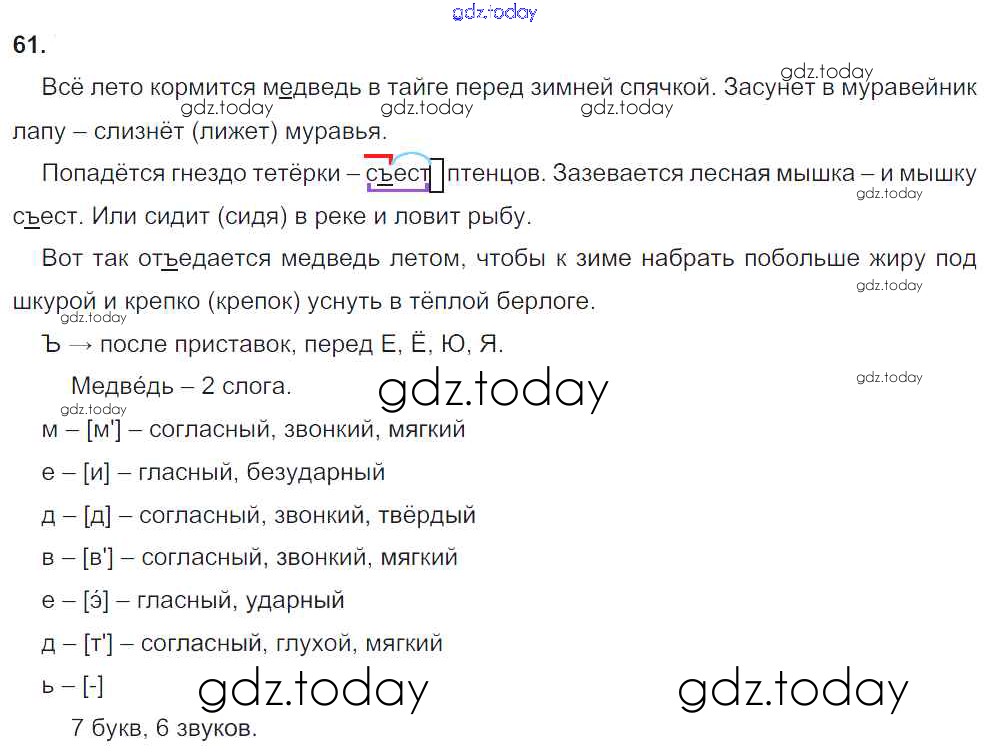 61.

Всё лето кормится медведь в тайге перед зимней спячкой. Засунет в муравейник лапу – слизнёт (лижет) муравья.

Попадётся гнездо тетёрки – съест птенцов. Зазевается лесная мышка – и мышку съест. Или сидит (сидя) в реке и ловит рыбу.

Вот так отъедается медведь летом, чтобы к зиме набрать побольше жиру под шкурой и крепко (крепок) уснуть в тёплой берлоге.

Ъ → после приставок, перед Е, Ё, Ю, Я.

Медве́дь – 2 слога.

м – [м'] – согласный, звонкий, мягкий

е – [и] – гласный, безударный

д – [д] – согласный, звонкий, твёрдый

в – [в'] – согласный, звонкий, мягкий

е – [э́] – гласный, ударный

д – [т'] – согласный, глухой, мягкий

ь – [-]

7 букв, 6 звуков.

gdz.today